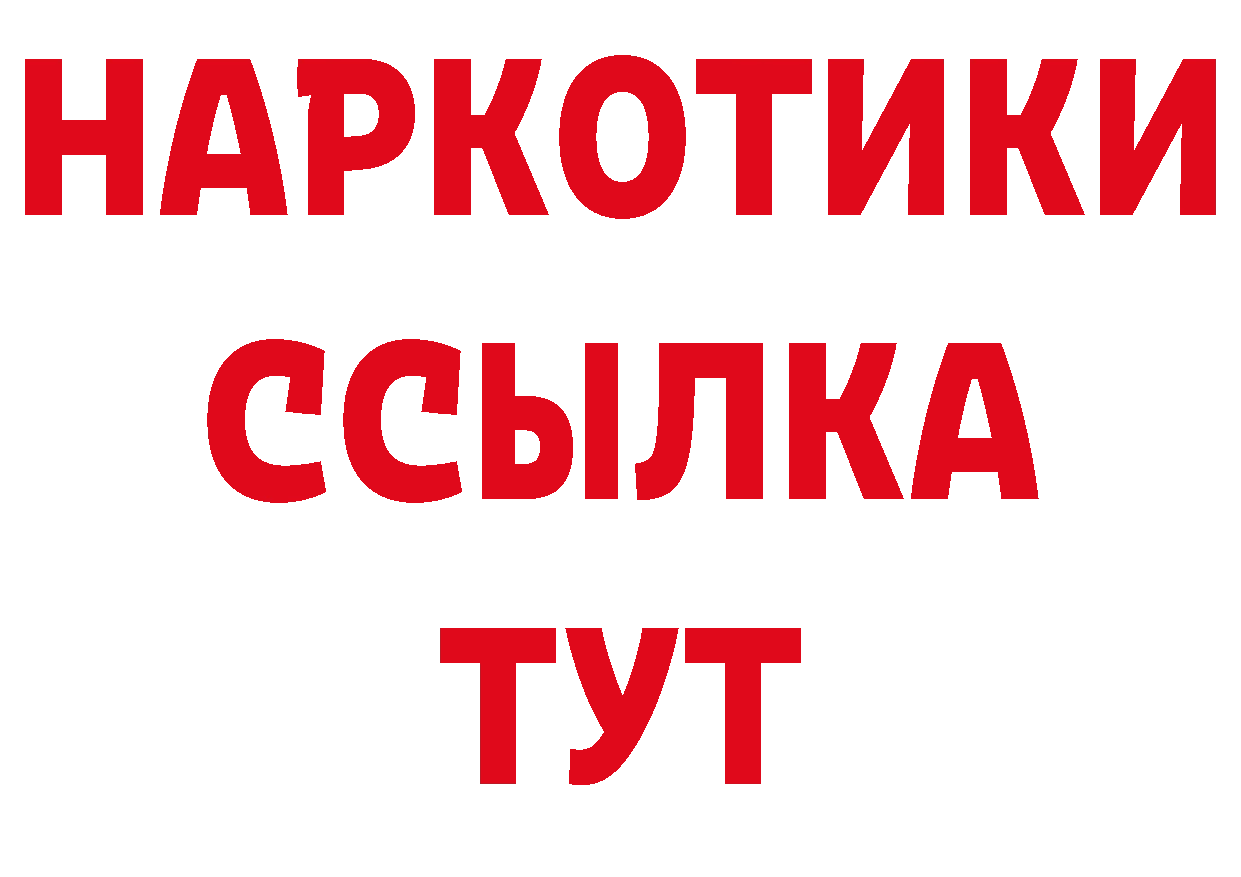 НАРКОТИКИ
ССЫЛКА
ТУТ